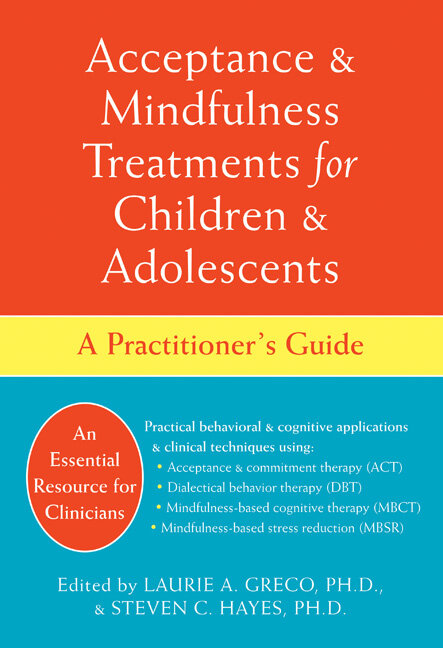 Acceptance & Mindfulness Treatments for Children & Adolescents

A Practitioner's Guide

An Essential Resource for Clinicians

Practical behavioral & cognitive applications & clinical techniques using:

• Acceptance & commitment therapy (ACT)
• Dialectical behavior therapy (DBT)
• Mindfulness-based cognitive therapy (MBCT)
• Mindfulness-based stress reduction (MBSR)

Edited by LAURIE A. GRECO, PH.D.,
& STEVEN C. HAYES, PH.D.